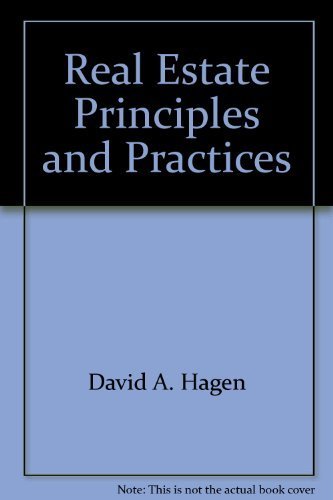 Real Estate Principles and Practices

David A. Hagen

Note: This is not the actual book cover